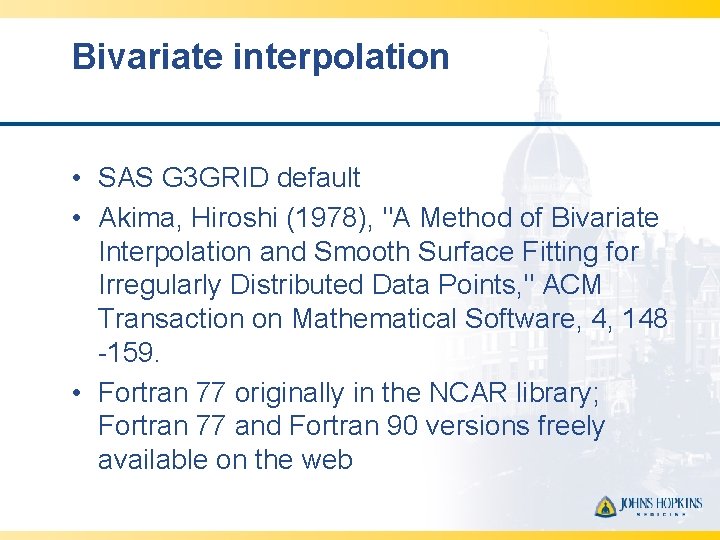 Bivariate interpolation

• SAS G3GRID default
• Akima, Hiroshi (1978), "A Method of Bivariate Interpolation and Smooth Surface Fitting for Irregularly Distributed Data Points," ACM Transaction on Mathematical Software, 4, 148 -159.
• Fortran 77 originally in the NCAR library; Fortran 77 and Fortran 90 versions freely available on the web

JOHNS HOPKINS
MEDICINE